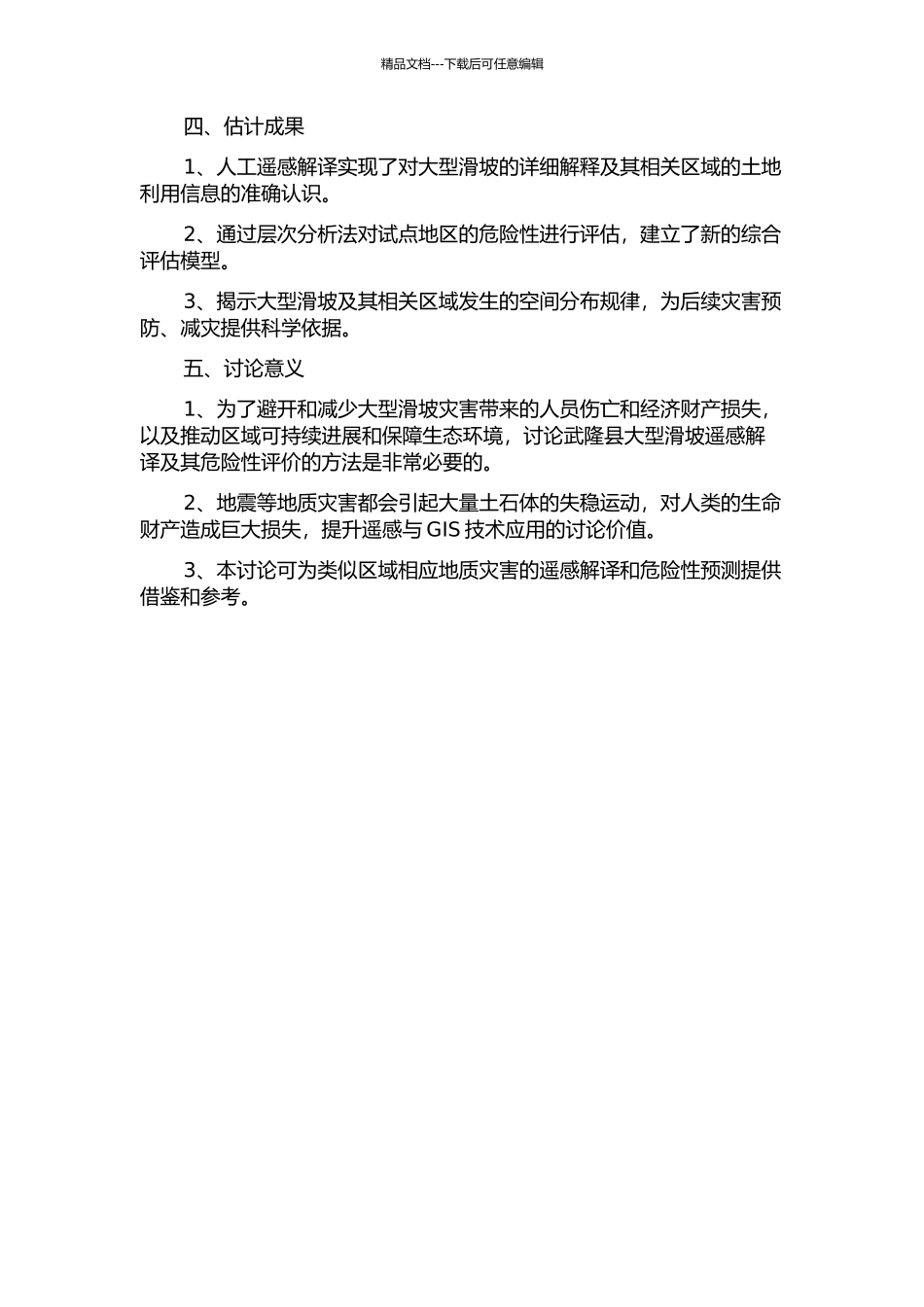 精品文档---下载后可任意编辑

四、估计成果

1、人工遥感解译实现了对大型滑坡的详细解释及其相关区域的土地利用信息的准确认识。

2、通过层次分析法对试点地区的危险性进行评估，建立了新的综合评估模型。

3、揭示大型滑坡及其相关区域发生的空间分布规律，为后续灾害预防、减灾提供科学依据。

五、讨论意义

1、为了避开和减少大型滑坡灾害带来的人员伤亡和经济财产损失，以及推动区域可持续进展和保障生态环境，讨论武隆县大型滑坡遥感解译及其危险性评价的方法是非常必要的。

2、地震等地质灾害都会引起大量土石体的失稳运动，对人类的生命财产造成巨大损失，提升遥感与 GIS 技术应用的讨论价值。

3、本讨论可为类似区域相应地质灾害的遥感解译和危险性预测提供借鉴和参考。